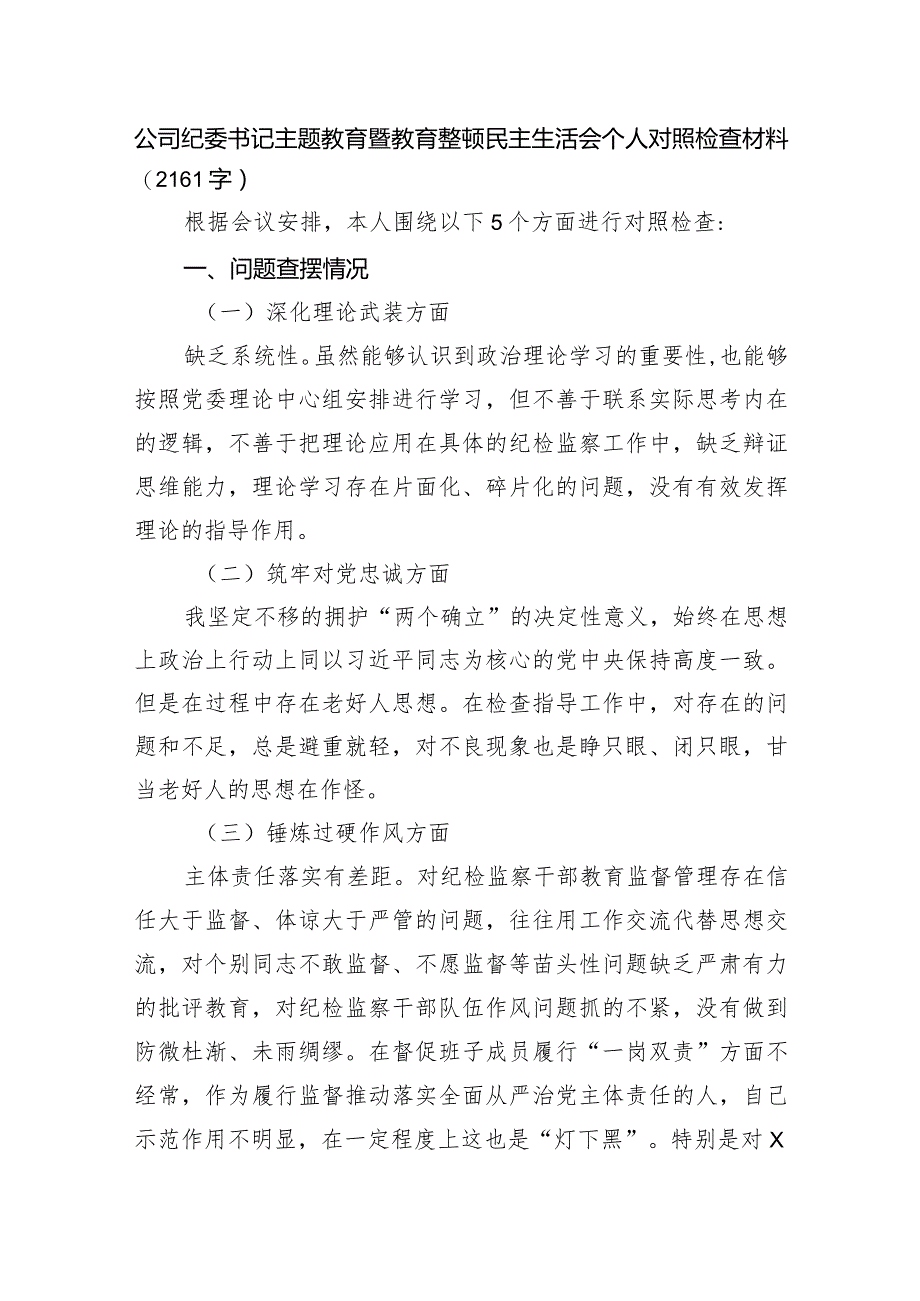 公司纪委书记主题教育暨教育整顿民主生活会个人对照检查材料（2161字）

根据会议安排，本人围绕以下5个方面进行对照检查：

一、问题查摆情况

（一）深化理论武装方面

缺乏系统性。虽然能够认识到政治理论学习的重要性，也能够按照党委理论中心组安排进行学习，但不善于联系实际思考内在的逻辑，不善于把理论应用在具体的纪检监察工作中，缺乏辩证思维能力，理论学习存在片面化、碎片化的问题，没有有效发挥理论的指导作用。

（二）筑牢对党忠诚方面

我坚定不移的拥护“两个确立”的决定性意义，始终在思想上政治上行动上同以习近平同志为核心的党中央保持高度一致。但是在过程中存在老好人思想。在检查指导工作中，对存在的问题和不足，总是避重就轻，对不良现象也是睁只眼、闭只眼，甘当老好人的思想在作怪。

（三）锤炼过硬作风方面

主体责任落实有差距。对纪检监察干部教育监督管理存在信任大于监督、体谅大于严管的问题，往往用工作交流代替思想交流，对个别同志不敢监督、不愿监督等苗头性问题缺乏严肃有力的批评教育，对纪检监察干部队伍作风问题抓的不紧，没有做到防微杜渐、未雨绸缪。在督促班子成员履行“一岗双责”方面不经常，作为履行监督推动落实全面从严治党主体责任的人，自己示范作用不明显，在一定程度上这也是“灯下黑”。特别是对X